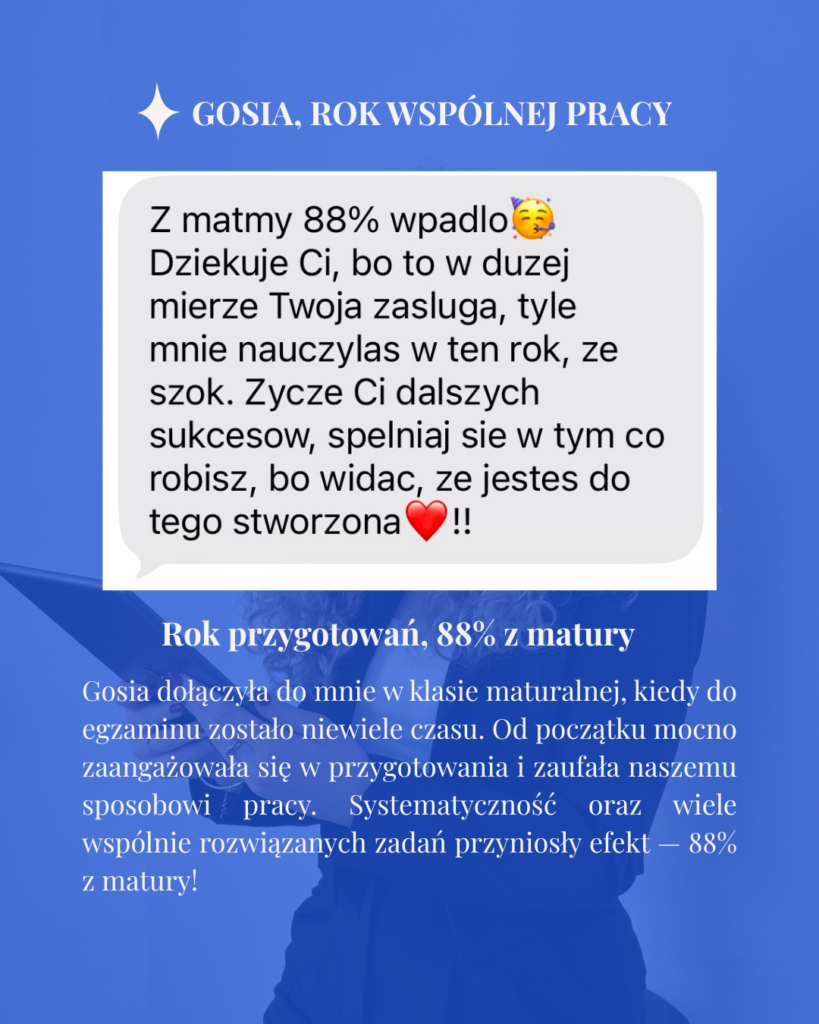 GOSIA, ROK WSPÓLNEJ PRACY

Z matmy 88% wpadlo🥳 Dziekuje Ci, bo to w duzej mierze Twoja zasluga, tyle mnie nauczylas w ten rok, ze szok. Zycze Ci dalszych sukcesow, spelniaj sie w tym co robisz, bo widac, ze jestes do tego stworzona❤️!!

Rok przygotowań, 88% z matury

Gosia dołączyła do mnie w klasie maturalnej, kiedy do egzaminu zostało niewiele czasu. Od początku mocno zaangażowała się w przygotowania i zaufała naszemu sposobowi pracy. Systematyczność oraz wiele wspólnie rozwiązanych zadań przyniosły efekt — 88% z matury!